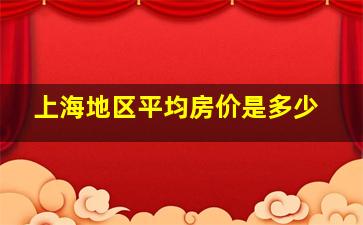 上海地区平均房价是多少